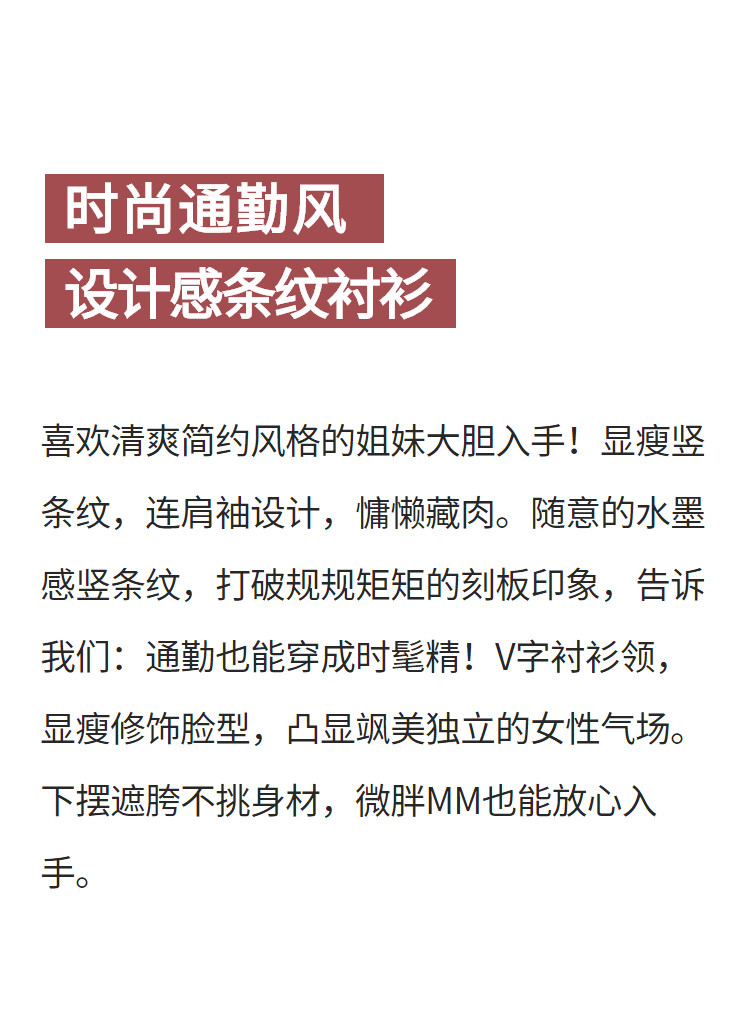 时尚通勤风

设计感条纹衬衫

喜欢清爽简约风格的姐妹大胆入手！显瘦竖条纹，连肩袖设计，慵懒藏肉。随意的水墨感竖条纹，打破规规矩矩的刻板印象，告诉我们：通勤也能穿成时髦精！V字衬衫领，显瘦修饰脸型，凸显飒美独立的女性气场。下摆遮胯不挑身材，微胖MM也能放心入手。